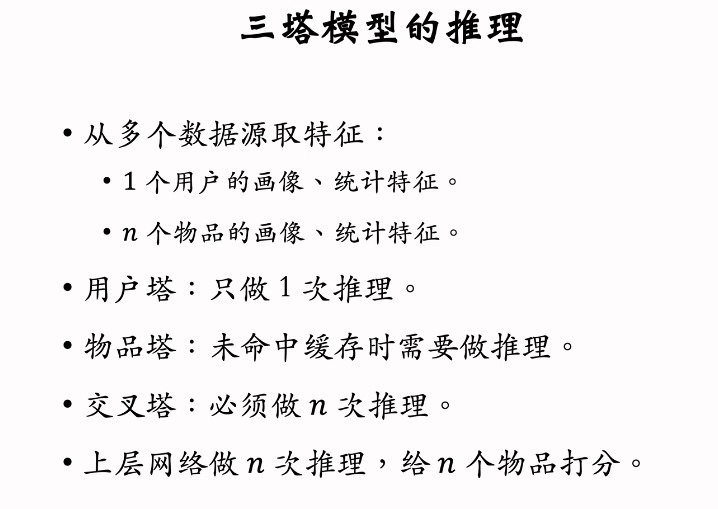 三塔模型的推理

• 从多个数据源取特征：
  • 1 个用户的画像、统计特征。
  • $n$ 个物品的画像、统计特征。

• 用户塔：只做 1 次推理。

• 物品塔：未命中缓存时需要做推理。

• 交叉塔：必须做 $n$ 次推理。

• 上层网络做 $n$ 次推理，给 $n$ 个物品打分。